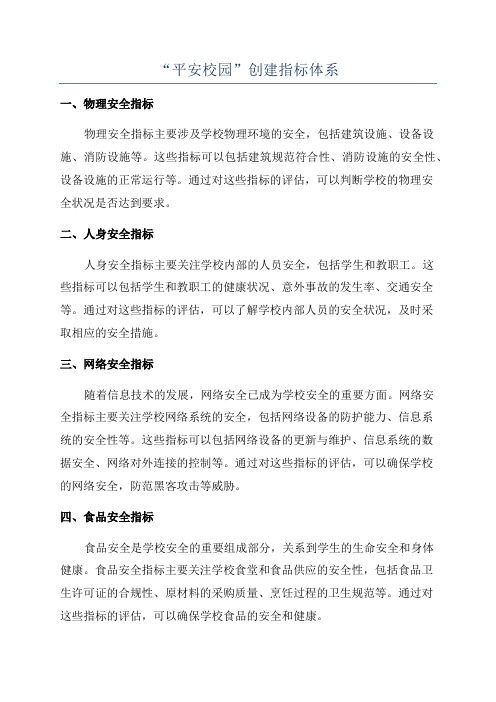 “平安校园”创建指标体系

一、物理安全指标

物理安全指标主要涉及学校物理环境的安全，包括建筑设施、设备设施、消防设施等。这些指标可以包括建筑规范符合性、消防设施的安全性、设备设施的正常运行等。通过对这些指标的评估，可以判断学校的物理安全状况是否达到要求。

二、人身安全指标

人身安全指标主要关注学校内部的人员安全，包括学生和教职工。这些指标可以包括学生和教职工的健康状况、意外事故的发生率、交通安全等。通过对这些指标的评估，可以了解学校内部人员的安全状况，及时采取相应的安全措施。

三、网络安全指标

随着信息技术的发展，网络安全已成为学校安全的重要方面。网络安全指标主要关注学校网络系统的安全，包括网络设备的防护能力、信息系统的安全性等。这些指标可以包括网络设备的更新与维护、信息系统的数据安全、网络对外连接的控制等。通过对这些指标的评估，可以确保学校的网络安全，防范黑客攻击等威胁。

四、食品安全指标

食品安全是学校安全的重要组成部分，关系到学生的生命安全和身体健康。食品安全指标主要关注学校食堂和食品供应的安全性，包括食品卫生许可证的合规性、原材料的采购质量、烹饪过程的卫生规范等。通过对这些指标的评估，可以确保学校食品的安全和健康。